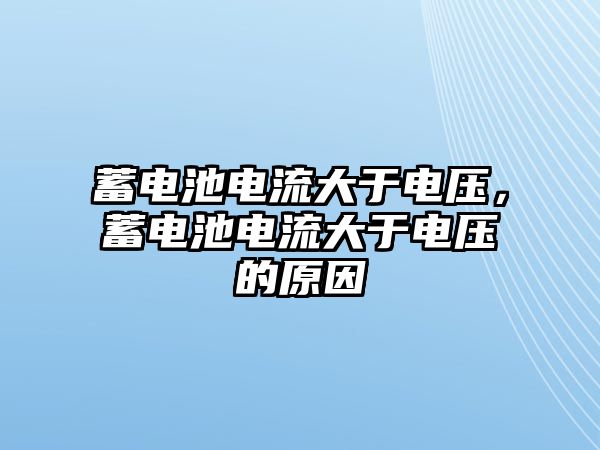 蓄电池电流大于电压，蓄电池电流大于电压的原因